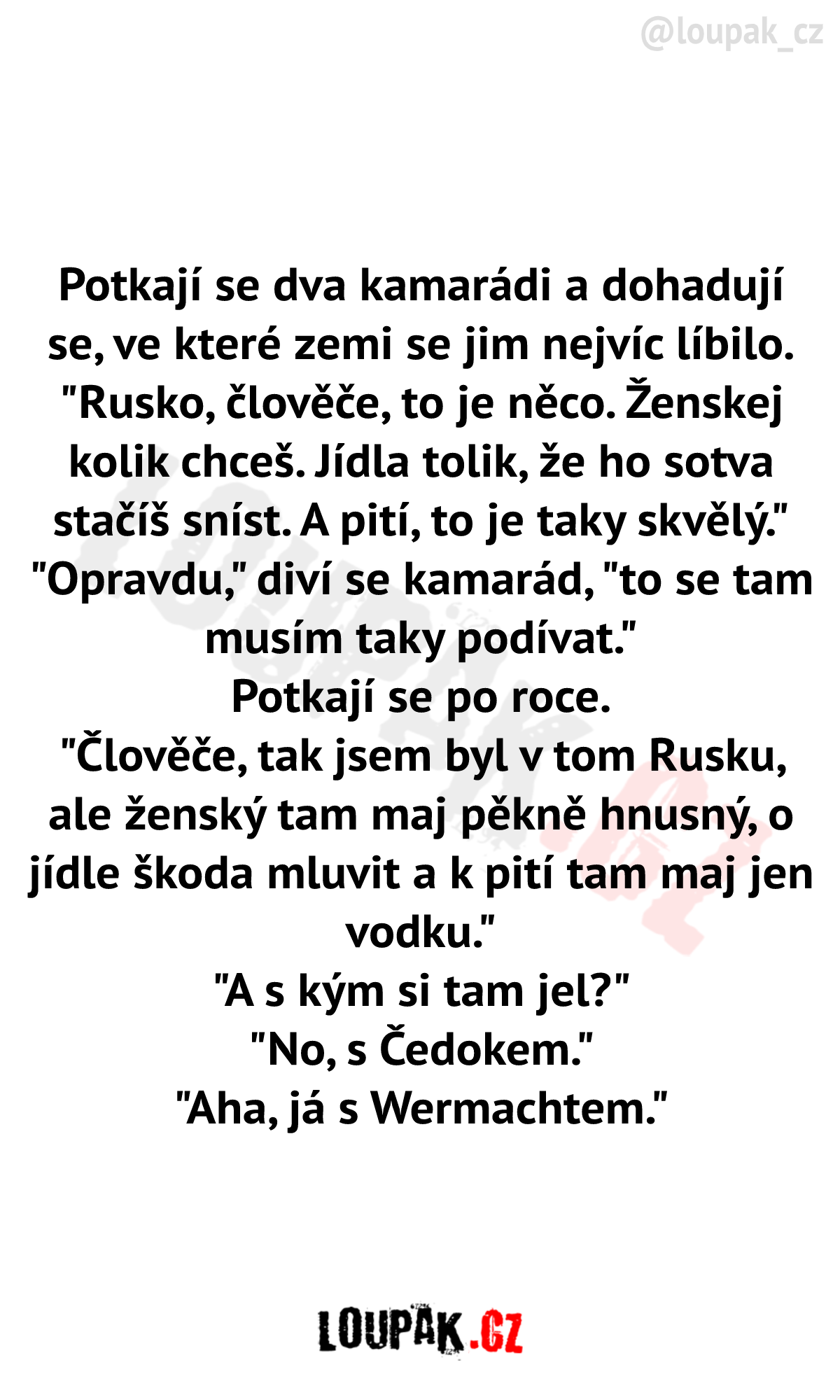 @loupak_cz

Potkají se dva kamarádi a dohadují se, ve které zemi se jim nejvíc líbilo.
"Rusko, člověče, to je něco. Ženskej kolik chceš. Jídla tolik, že ho sotva stačíš sníst. A pití, to je taky skvělý."
"Opravdu," diví se kamarád, "to se tam musím taky podívat."
Potkají se po roce.
"Člověče, tak jsem byl v tom Rusku, ale ženský tam maj pěkně hnusný, o jídle škoda mluvit a k pití tam maj jen vodku."
"A s kým si tam jel?"
"No, s Čedokem."
"Aha, já s Wermachtem."

LOUPAK.CZ